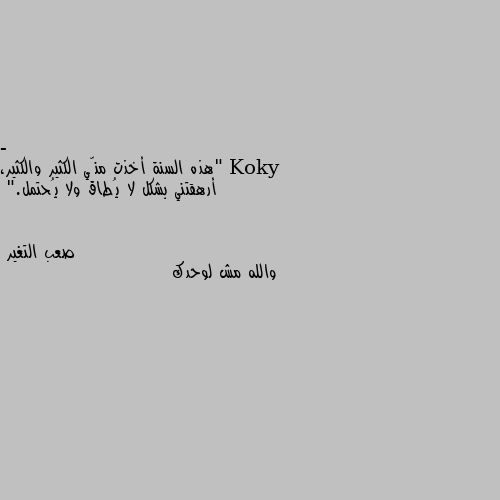 -
Koky "هذه السنة أخذت منّي الكثير والكثير، أرهقتني بشكل لا يُطاق ولا يُحتمل."

صعب التغير
والله مش لوحدك